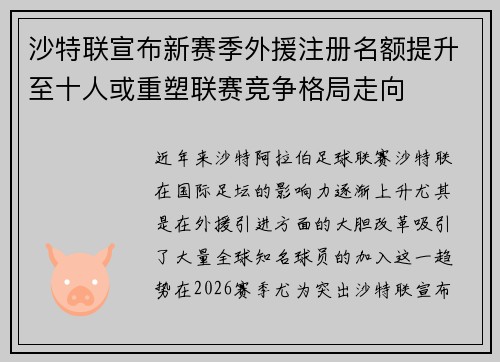 沙特联宣布新赛季外援注册名额提升至十人或重塑联赛竞争格局走向

近年来沙特阿拉伯足球联赛沙特联在国际足坛的影响力逐渐上升尤其是在外援引进方面的大胆改革吸引了大量全球知名球员的加入这一趋势在2026赛季尤为突出沙特联宣布